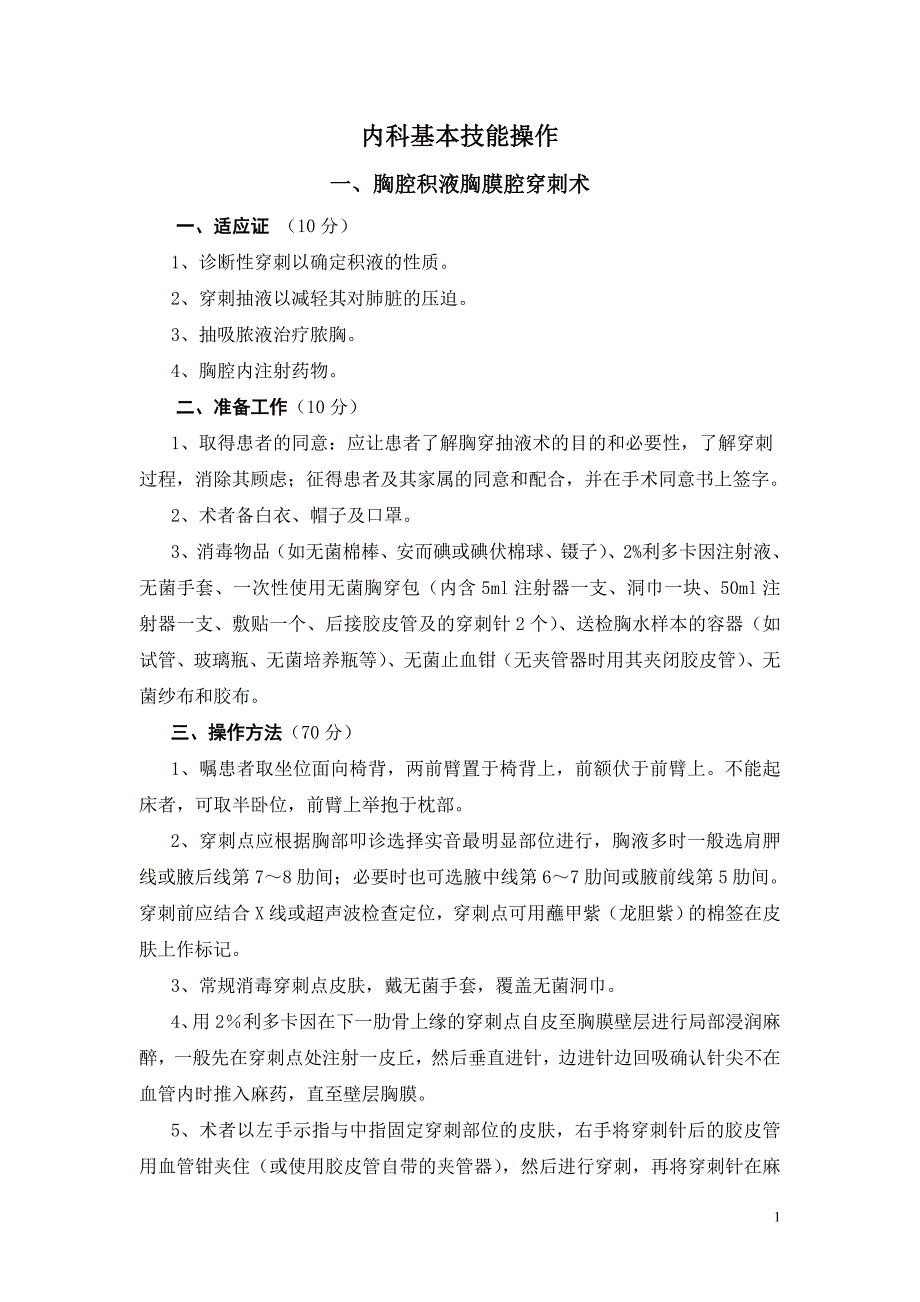 内科基本技能操作

一、胸腔积液胸膜腔穿刺术

一、适应证 （10 分）

1、诊断性穿刺以确定积液的性质。

2、穿刺抽液以减轻其对肺脏的压迫。

3、抽吸脓液治疗脓胸。

4、胸腔内注射药物。

二、准备工作（10 分）

1、取得患者的同意：应让患者了解胸穿抽液术的目的和必要性，了解穿刺过程，消除其顾虑；征得患者及其家属的同意和配合，并在手术同意书上签字。

2、术者备白衣、帽子及口罩。

3、消毒物品（如无菌棉棒、安而碘或碘伏棉球、镊子）、2%利多卡因注射液、无菌手套、一次性使用无菌胸穿包（内含 5ml 注射器一支、洞巾一块、50ml 注射器一支、敷贴一个、后接胶皮管及的穿刺针 2 个）、送检胸水样本的容器（如试管、玻璃瓶、无菌培养瓶等）、无菌止血钳（无夹管器时用其夹闭胶皮管）、无菌纱布和胶布。

三、操作方法（70 分）

1、嘱患者取坐位面向椅背，两前臂置于椅背上，前额伏于前臂上。不能起床者，可取半卧位，前臂上举抱于枕部。

2、穿刺点应根据胸部叩诊选择实音最明显部位进行，胸液多时一般选肩胛线或腋后线第 7～8 肋间；必要时也可选腋中线第 6～7 肋间或腋前线第 5 肋间。穿刺前应结合 X 线或超声波检查定位，穿刺点可用蘸甲紫（龙胆紫）的棉签在皮肤上作标记。

3、常规消毒穿刺点皮肤，戴无菌手套，覆盖无菌洞巾。

4、用 2%利多卡因在下一肋骨上缘的穿刺点自皮至胸膜壁层进行局部浸润麻醉，一般先在穿刺点处注射一皮丘，然后垂直进针，边进针边回吸确认针尖不在血管内时推入麻药，直至壁层胸膜。

5、术者以左手示指与中指固定穿刺部位的皮肤，右手将穿刺针后的胶皮管用血管钳夹住（或使用胶皮管自带的夹管器），然后进行穿刺，再将穿刺针在麻

1